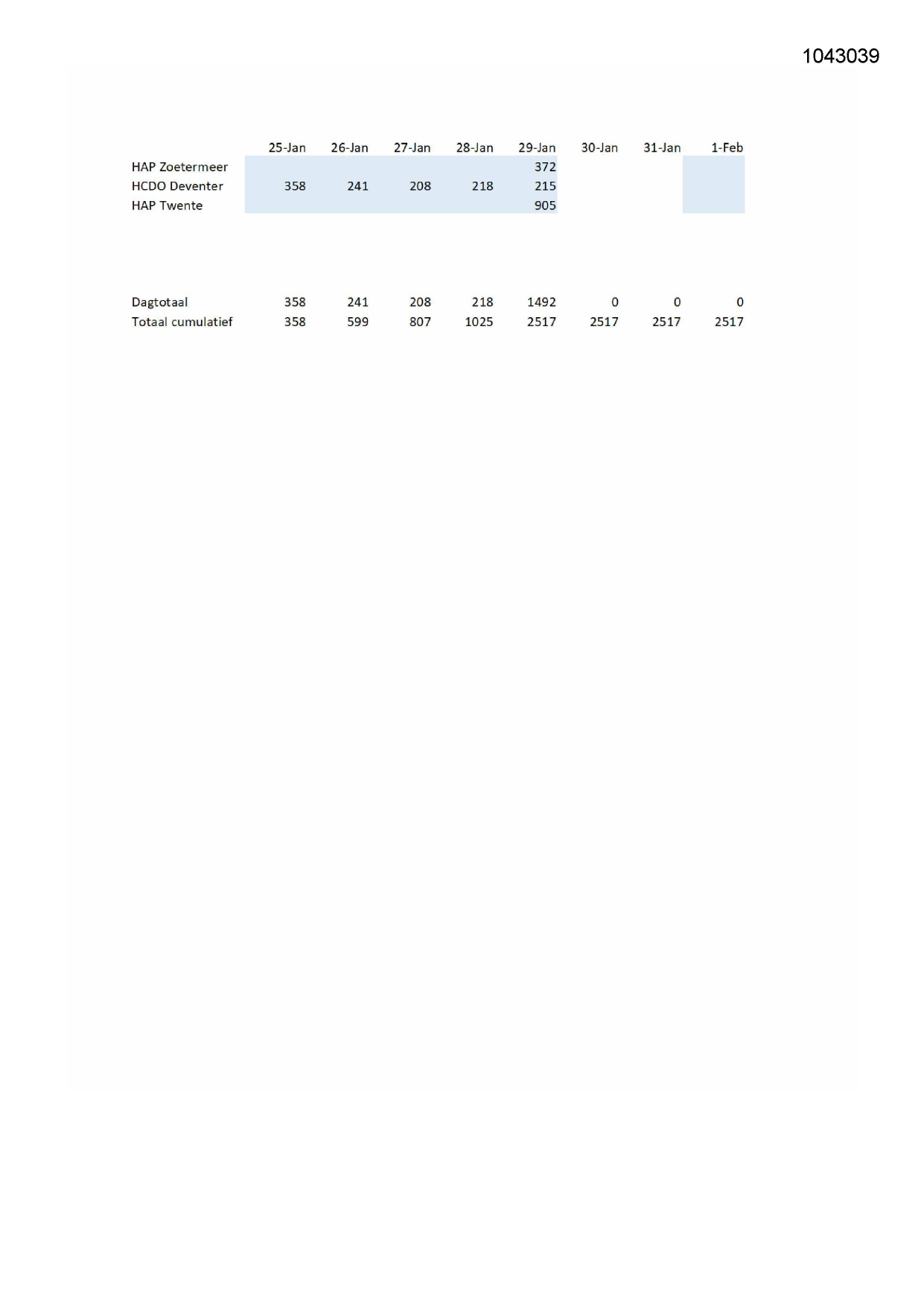 1043039

| | 25-Jan | 26-Jan | 27-Jan | 28-Jan | 29-Jan | 30-Jan | 31-Jan | 1-Feb |
|---|---|---|---|---|---|---|---|---|
| HAP Zoetermeer | | | | | 372 | | | |
| HCDO Deventer | 358 | 241 | 208 | 218 | 215 | | | |
| HAP Twente | | | | | 905 | | | |
| Dagtotaal | 358 | 241 | 208 | 218 | 1492 | 0 | 0 | 0 |
| Totaal cumulatief | 358 | 599 | 807 | 1025 | 2517 | 2517 | 2517 | 2517 |